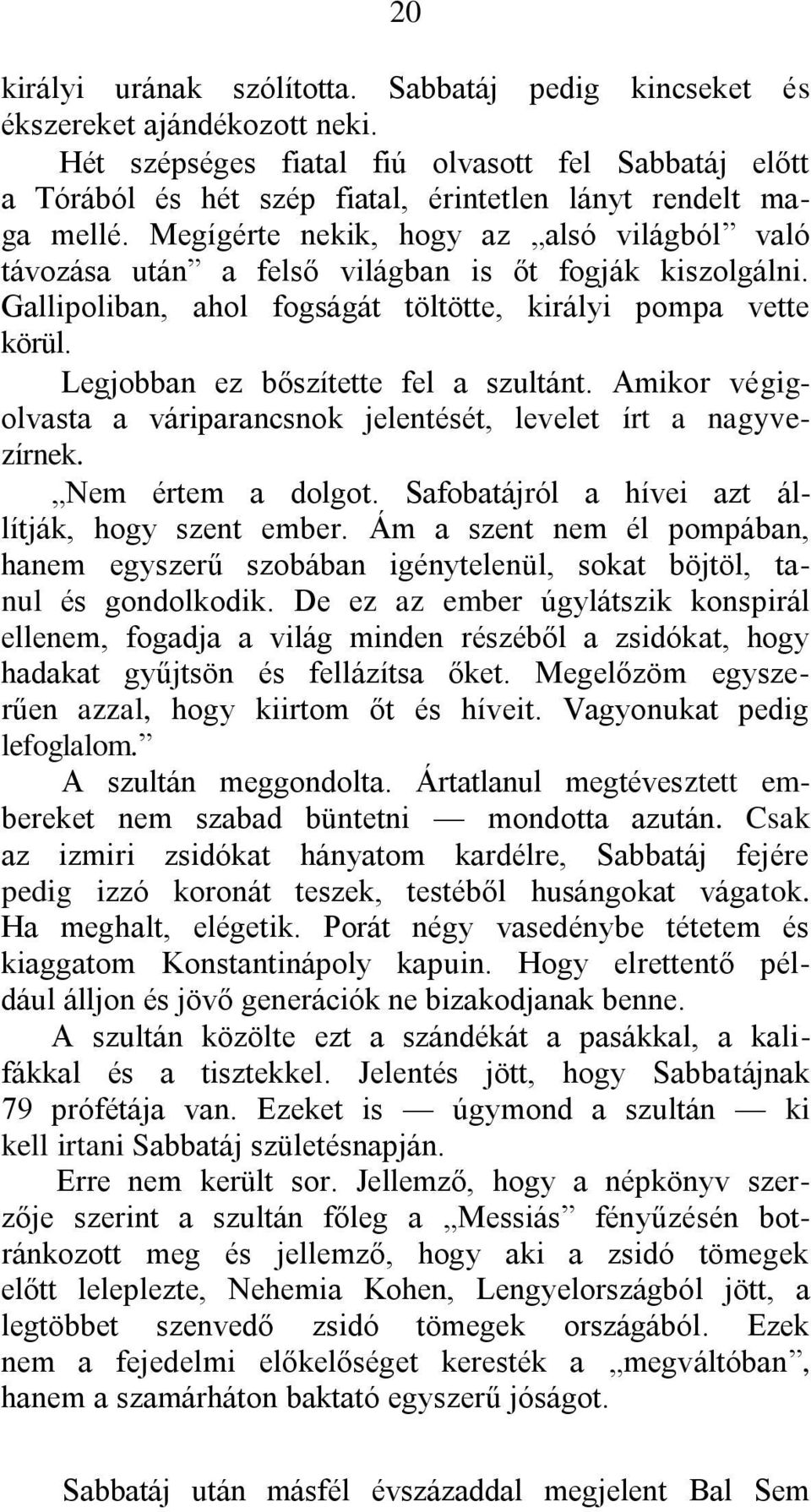 20

királyi urának szólította. Sabbatáj pedig kincseket és ékszereket ajándékozott neki.

Hét szépséges fiatal fiú olvasott fel Sabbatáj előtt a Tórából és hét szép fiatal, érintetlen lányt rendelt maga mellé. Megígérte nekik, hogy az „alsó világból” való távozása után” a felső világban is őt fogják kiszolgálni. Gallipoliban, ahol fogságát töltötte, királyi pompa vette körül.

Legjobban ez bőszítette fel a szultánt. Amikor végigolvasta a váriparancsnok jelentését, levelet írt a nagyvezírnek.

„Nem értem a dolgot. Safobatájról a hívei azt állítják, hogy szent ember. Ám a szent nem él pompában, hanem egyszerű szobában igénytelenül, sokat böjtöl, tanul és gondolkodik. De ez az ember úgylátszik konspirál ellenem, fogadja a világ minden részéből a zsidókat, hogy hadakat gyűjtsön és fellázítsa őket. Megelőzöm egyszerűen azzal, hogy kiirtom őt és híveit. Vagyonukat pedig lefoglalom.”

A szultán meggondolta. Ártatlanul megtévesztett embereket nem szabad büntetni — mondotta azután. Csak az izmiri zsidókat hányatom kardélre, Sabbatáj fejére pedig izzó koronát teszek, testéből husángokat vágatok. Ha meghalt, elégetik. Porát négy vasedénybe tétetem és kiaggatom Konstantinápoly kapuin. Hogy elrettentő például álljon és jövő generációk ne bizakodjanak benne.

A szultán közölte ezt a szándékát a pasákkal, a kalifákkal és a tisztekkel. Jelentés jött, hogy Sabbatájnak 79 prófétája van. Ezeket is — úgymond a szultán — ki kell irtani Sabbatáj születésnapján.

Erre nem került sor. Jellemző, hogy a népkönyv szerzője szerint a szultán főleg a „Messiás” fényűzésén botránkozott meg és jellemző, hogy aki a zsidó tömegek előtt leleplezte, Nehemia Kohen, Lengyelországból jött, a legtöbbet szenvedő zsidó tömegek országából. Ezek nem a fejedelmi előkelőséget keresték a „megváltóban”, hanem a szamárháton baktató egyszerű jóságot.

Sabbatáj után másfél évszázaddal megjelent Bal Sem